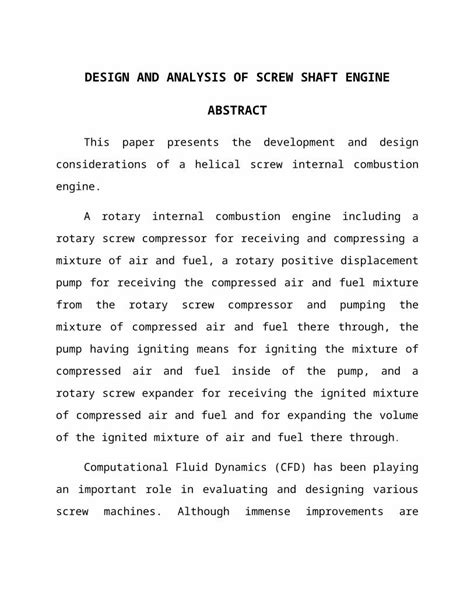 DESIGN AND ANALYSIS OF SCREW SHAFT ENGINE

ABSTRACT

This paper presents the development and design considerations of a helical screw internal combustion engine.

A rotary internal combustion engine including a rotary screw compressor for receiving and compressing a mixture of air and fuel, a rotary positive displacement pump for receiving the compressed air and fuel mixture from the rotary screw compressor and pumping the mixture of compressed air and fuel there through, the pump having igniting means for igniting the mixture of compressed air and fuel inside of the pump, and a rotary screw expander for receiving the ignited mixture of compressed air and fuel and for expanding the volume of the ignited mixture of air and fuel there through.

Computational Fluid Dynamics (CFD) has been playing an important role in evaluating and designing various screw machines. Although immense improvements are